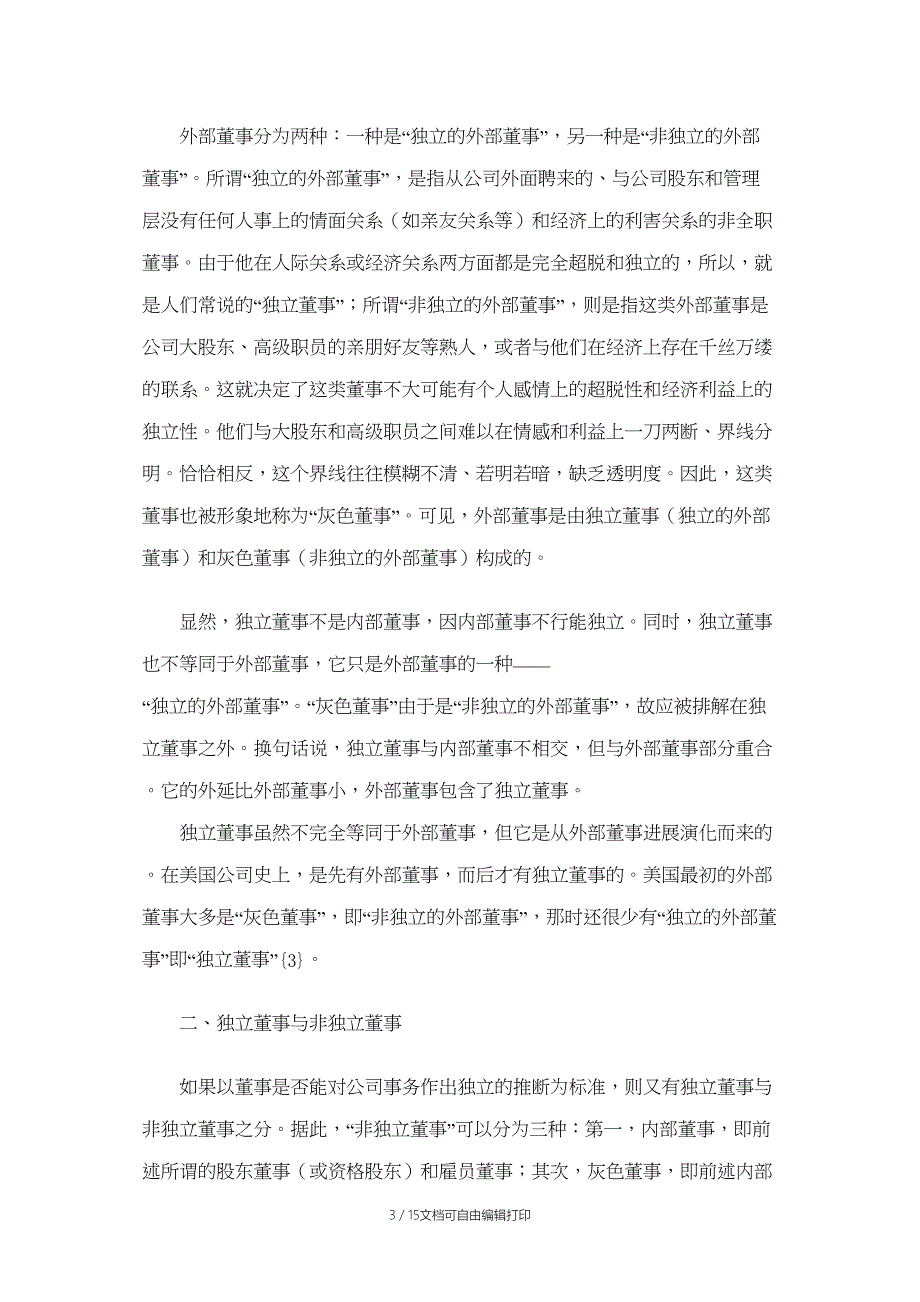 外部董事分为两种：一种是“独立的外部董事”，另一种是“非独立的外部董事”。所谓“独立的外部董事”，是指从公司外面聘来的、与公司股东和管理层没有任何人事上的情面关系（如亲友关系等）和经济上的利害关系的非全职董事。由于他在人际关系或经济关系两方面都是完全超脱和独立的，所以，就是人们常说的“独立董事”；所谓“非独立的外部董事”，则是指这类外部董事是公司大股东、高级职员的亲朋好友等熟人，或者与他们在经济上存在千丝万缕的联系。这就决定了这类董事不大可能有个人感情上的超脱性和经济利益上的独立性。他们与大股东和高级职员之间难以在情感和利益上一刀两断、界线分明。恰恰相反，这个界线往往模糊不清、若明若暗，缺乏透明度。因此，这类董事也被形象地称为“灰色董事”。可见，外部董事是由独立董事（独立的外部董事）和灰色董事（非独立的外部董事）构成的。

显然，独立董事不是内部董事，因内部董事不行能独立。同时，独立董事也不等同于外部董事，它只是外部董事的一种——“独立的外部董事”。“灰色董事”由于是“非独立的外部董事”，故应被排解在独立董事之外。换句话说，独立董事与内部董事不相交，但与外部董事部分重合。它的外延比外部董事小，外部董事包含了独立董事。

独立董事虽然不完全等同于外部董事，但它是从外部董事进展演化而来的。在美国公司史上，是先有外部董事，而后才有独立董事的。美国最初的外部董事大多是“灰色董事”，即“非独立的外部董事”，那时还很少有“独立的外部董事”即“独立董事”{3}。

二、独立董事与非独立董事

如果以董事是否能对公司事务作出独立的推断为标准，则又有独立董事与非独立董事之分。据此，“非独立董事”可以分为三种：第一，内部董事，即前述所谓的股东董事（或资格股东）和雇员董事；其次，灰色董事，即前述内部

3 / 15文档可自由编辑打印